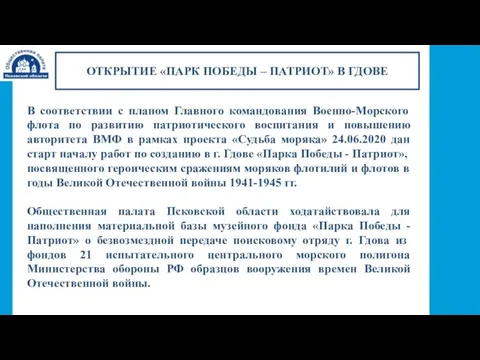 Общественная палата Псковской области

ОТКРЫТИЕ «ПАРК ПОБЕДЫ – ПАТРИОТ» В ГДОВЕ

В соответствии с планом Главного командования Военно-Морского флота по развитию патриотического воспитания и повышению авторитета ВМФ в рамках проекта «Судьба моряка» 24.06.2020 дан старт началу работ по созданию в г. Гдове «Парка Победы - Патриот», посвященного героическим сражениям моряков флотилий и флотов в годы Великой Отечественной войны 1941-1945 гг.

Общественная палата Псковской области ходатайствовала для наполнения материальной базы музейного фонда «Парка Победы - Патриот» о безвозмездной передаче поисковому отряду г. Гдова из фондов 21 испытательного центрального морского полигона Министерства обороны РФ образцов вооружения времен Великой Отечественной войны.